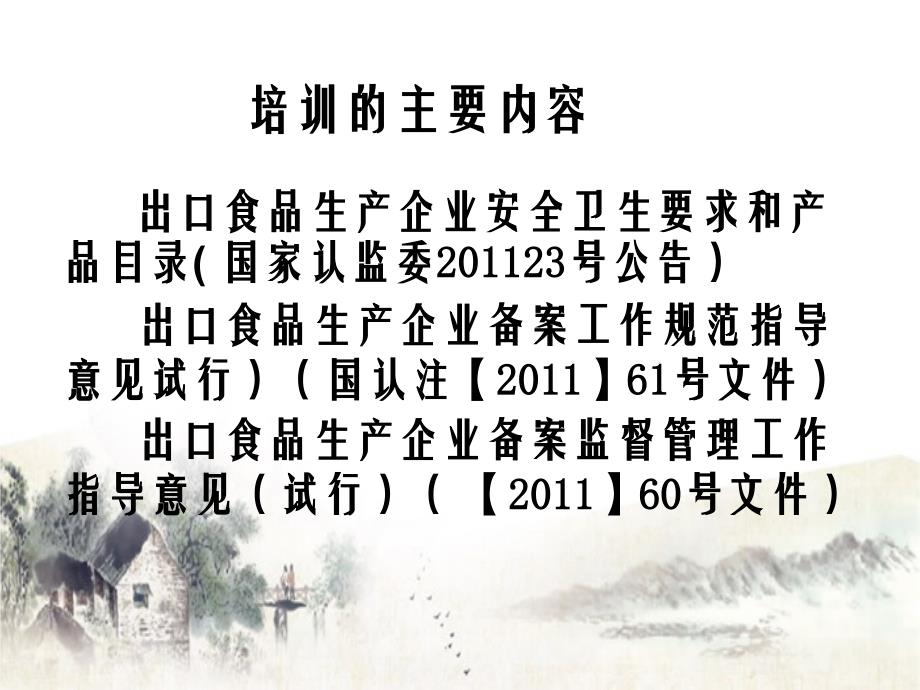 培训的主要内容

出口食品生产企业安全卫生要求和产品目录(国家认监委201123号公告)

出口食品生产企业备案工作规范指导意见试行)(国认注【2011】61号文件)

出口食品生产企业备案监督管理工作指导意见(试行)(【2011】60号文件)